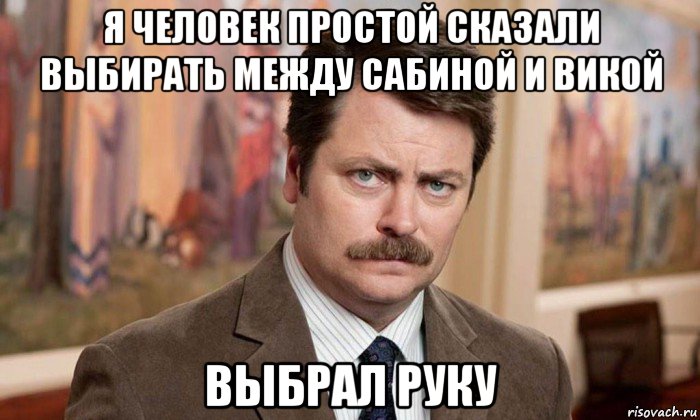 Я ЧЕЛОВЕК ПРОСТОЙ СКАЗАЛИ ВЫБИРАТЬ МЕЖДУ САБИНОЙ И ВИКОЙ

ВЫБРАЛ РУКУ

risovach.ru